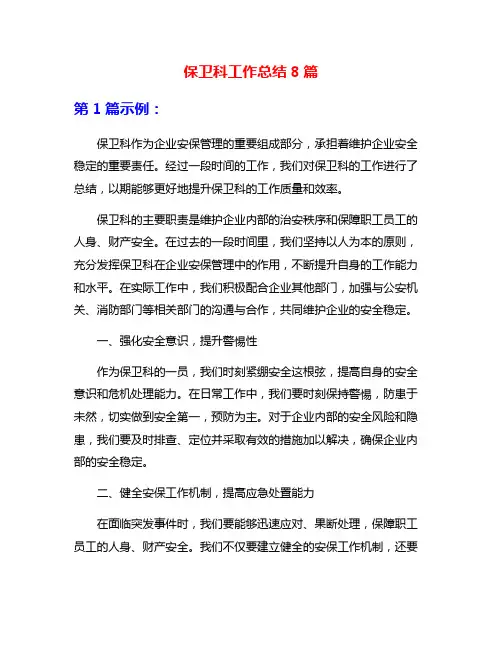 保卫科工作总结 8 篇

第 1 篇示例：

保卫科作为企业安保管理的重要组成部分，承担着维护企业安全稳定的重要责任。经过一段时间的工作，我们对保卫科的工作进行了总结，以期能够更好地提升保卫科的工作质量和效率。

保卫科的主要职责是维护企业内部的治安秩序和保障职工员工的人身、财产安全。在过去的一段时间里，我们坚持以人为本的原则，充分发挥保卫科在企业安保管理中的作用，不断提升自身的工作能力和水平。在实际工作中，我们积极配合企业其他部门，加强与公安机关、消防部门等相关部门的沟通与合作，共同维护企业的安全稳定。

一、强化安全意识，提升警惕性

作为保卫科的一员，我们时刻紧绷安全这根弦，提高自身的安全意识和危机处理能力。在日常工作中，我们要时刻保持警惕，防患于未然，切实做到安全第一，预防为主。对于企业内部的安全风险和隐患，我们要及时排查、定位并采取有效的措施加以解决，确保企业内部的安全稳定。

二、健全安保工作机制，提高应急处置能力

在面临突发事件时，我们要能够迅速应对、果断处理，保障职工员工的人身、财产安全。我们不仅要建立健全的安保工作机制，还要